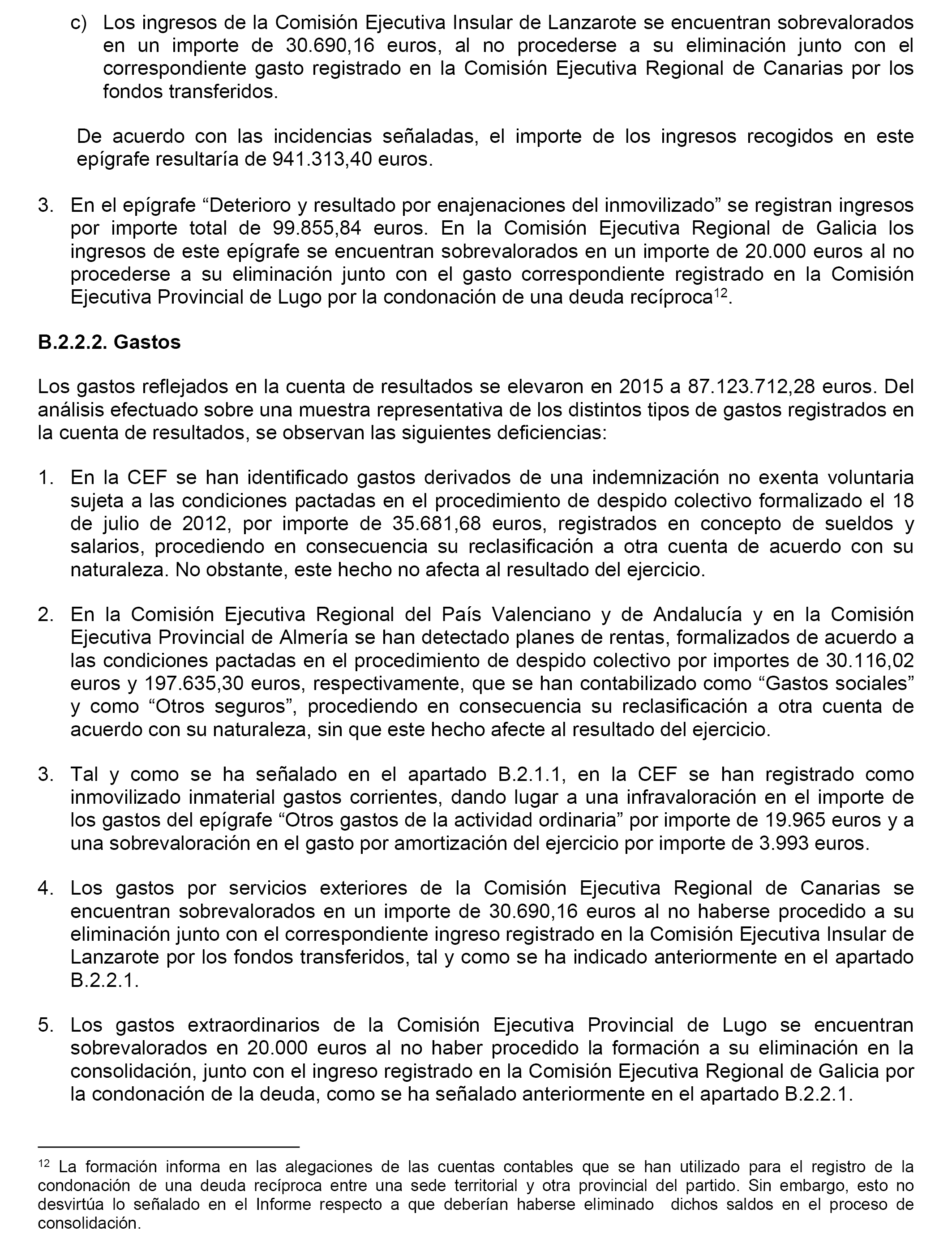 c) Los ingresos de la Comisión Ejecutiva Insular de Lanzarote se encuentran sobrevalorados en un importe de 30.690,16 euros, al no procederse a su eliminación junto con el correspondiente gasto registrado en la Comisión Ejecutiva Regional de Canarias por los fondos transferidos.

De acuerdo con las incidencias señaladas, el importe de los ingresos recogidos en este epígrafe resultaría de 941.313,40 euros.

3. En el epígrafe “Deterioro y resultado por enajenaciones del inmovilizado” se registran ingresos por importe total de 99.855,84 euros. En la Comisión Ejecutiva Regional de Galicia los ingresos de este epígrafe se encuentran sobrevalorados en un importe de 20.000 euros al no procederse a su eliminación junto con el gasto correspondiente registrado en la Comisión Ejecutiva Provincial de Lugo por la condonación de una deuda recíproca$^{12}$.

B.2.2.2. Gastos

Los gastos reflejados en la cuenta de resultados se elevaron en 2015 a 87.123.712,28 euros. Del análisis efectuado sobre una muestra representativa de los distintos tipos de gastos registrados en la cuenta de resultados, se observan las siguientes deficiencias:

1. En la CEF se han identificado gastos derivados de una indemnización no exenta voluntaria sujeta a las condiciones pactadas en el procedimiento de despido colectivo formalizado el 18 de julio de 2012, por importe de 35.681,68 euros, registrados en concepto de sueldos y salarios, procediendo en consecuencia su reclasificación a otra cuenta de acuerdo con su naturaleza. No obstante, este hecho no afecta al resultado del ejercicio.

2. En la Comisión Ejecutiva Regional del País Valenciano y de Andalucía y en la Comisión Ejecutiva Provincial de Almería se han detectado planes de rentas, formalizados de acuerdo a las condiciones pactadas en el procedimiento de despido colectivo por importes de 30.116,02 euros y 197.635,30 euros, respectivamente, que se han contabilizado como “Gastos sociales” y como “Otros seguros”, procediendo en consecuencia su reclasificación a otra cuenta de acuerdo con su naturaleza, sin que este hecho afecte al resultado del ejercicio.

3. Tal y como se ha señalado en el apartado B.2.1.1, en la CEF se han registrado como inmovilizado inmaterial gastos corrientes, dando lugar a una infravaloración en el importe de los gastos del epígrafe “Otros gastos de la actividad ordinaria” por importe de 19.965 euros y a una sobrevaloración en el gasto por amortización del ejercicio por importe de 3.993 euros.

4. Los gastos por servicios exteriores de la Comisión Ejecutiva Regional de Canarias se encuentran sobrevalorados en un importe de 30.690,16 euros al no haberse procedido a su eliminación junto con el correspondiente ingreso registrado en la Comisión Ejecutiva Insular de Lanzarote por los fondos transferidos, tal y como se ha indicado anteriormente en el apartado B.2.2.1.

5. Los gastos extraordinarios de la Comisión Ejecutiva Provincial de Lugo se encuentran sobrevalorados en 20.000 euros al no haber procedido la formación a su eliminación en la consolidación, junto con el ingreso registrado en la Comisión Ejecutiva Regional de Galicia por la condonación de la deuda, como se ha señalado anteriormente en el apartado B.2.2.1.

$^{12}$ La formación informa en las alegaciones de las cuentas contables que se han utilizado para el registro de la condonación de una deuda recíproca entre una sede territorial y otra provincial del partido. Sin embargo, esto no desvirtúa lo señalado en el Informe respecto a que deberían haberse eliminado dichos saldos en el proceso de consolidación.